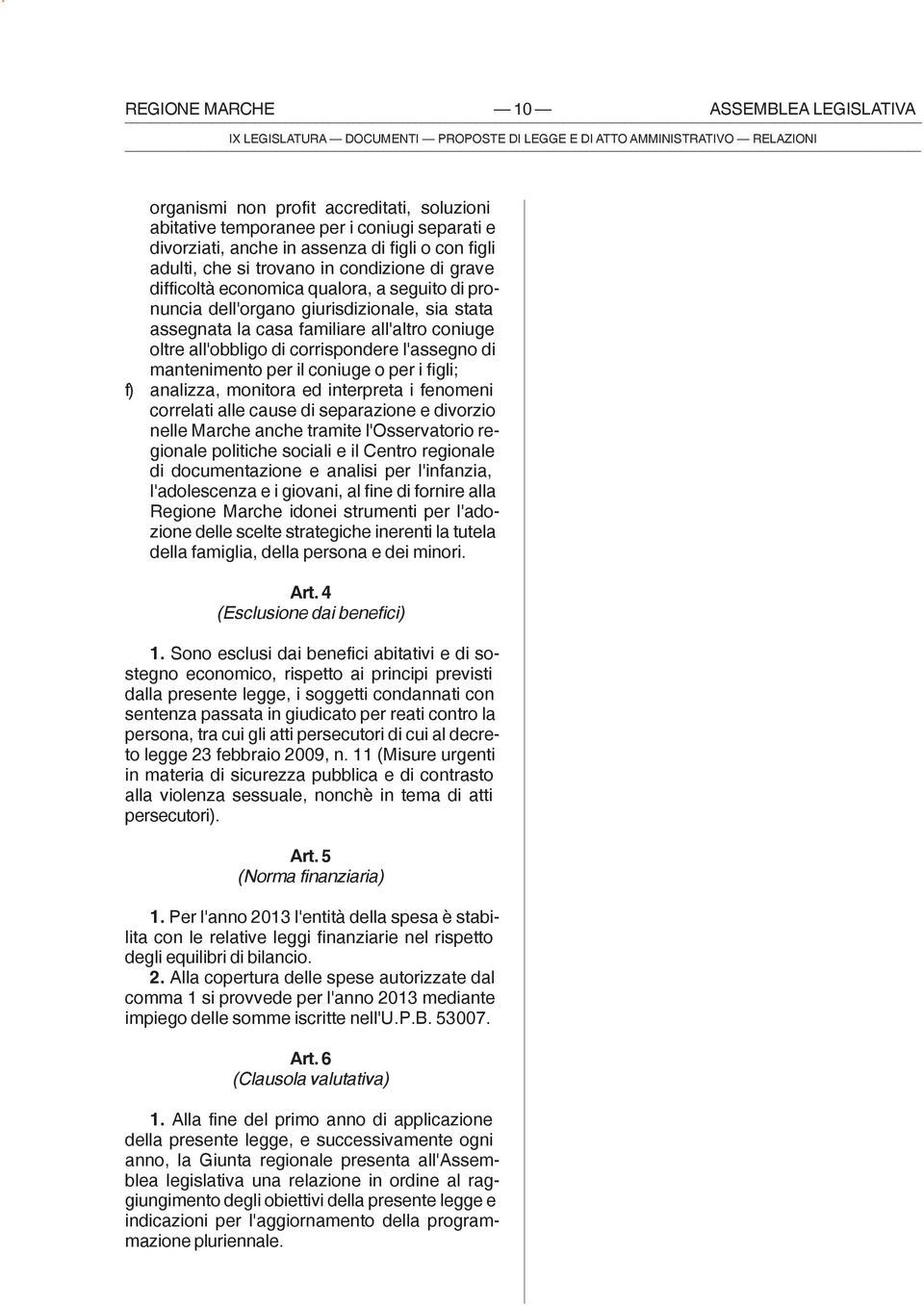 REGIONE MARCHE — 10 — ASSEMBLEA LEGISLATIVA

IX LEGISLATURA — DOCUMENTI — PROPOSTE DI LEGGE E DI ATTO AMMINISTRATIVO — RELAZIONI

organismi non profit accreditati, soluzioni abitative temporanee per i coniugi separati e divorziati, anche in assenza di figli o con figli adulti, che si trovano in condizione di grave difficoltà economica qualora, a seguito di pronuncia dell'organo giurisdizionale, sia stata assegnata la casa familiare all'altro coniuge oltre all'obbligo di corrispondere l'assegno di mantenimento per il coniuge o per i figli;

f) analizza, monitora ed interpreta i fenomeni correlati alle cause di separazione e divorzio nelle Marche anche tramite l'Osservatorio regionale politiche sociali e il Centro regionale di documentazione e analisi per l'infanzia, l'adolescenza e i giovani, al fine di fornire alla Regione Marche idonei strumenti per l'adozione delle scelte strategiche inerenti la tutela della famiglia, della persona e dei minori.

Art. 4
(Esclusione dai benefici)

1. Sono esclusi dai benefici abitativi e di sostegno economico, rispetto ai principi previsti dalla presente legge, i soggetti condannati con sentenza passata in giudicato per reati contro la persona, tra cui gli atti persecutori di cui al decreto legge 23 febbraio 2009, n. 11 (Misure urgenti in materia di sicurezza pubblica e di contrasto alla violenza sessuale, nonchè in tema di atti persecutori).

Art. 5
(Norma finanziaria)

1. Per l'anno 2013 l'entità della spesa è stabilita con le relative leggi finanziarie nel rispetto degli equilibri di bilancio.
2. Alla copertura delle spese autorizzate dal comma 1 si provvede per l'anno 2013 mediante impiego delle somme iscritte nell'U.P.B. 53007.

Art. 6
(Clausola valutativa)

1. Alla fine del primo anno di applicazione della presente legge, e successivamente ogni anno, la Giunta regionale presenta all'Assemblea legislativa una relazione in ordine al raggiungimento degli obiettivi della presente legge e indicazioni per l'aggiornamento della programmazione pluriennale.